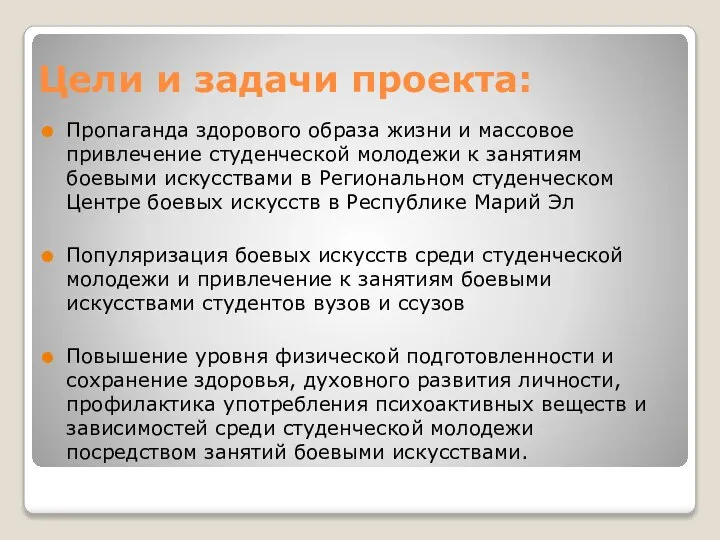 Цели и задачи проекта:

Пропаганда здорового образа жизни и массовое привлечение студенческой молодежи к занятиям боевыми искусствами в Региональном студенческом Центре боевых искусств в Республике Марий Эл

Популяризация боевых искусств среди студенческой молодежи и привлечение к занятиям боевыми искусствами студентов вузов и ссузов

Повышение уровня физической подготовленности и сохранение здоровья, духовного развития личности, профилактика употребления психоактивных веществ и зависимостей среди студенческой молодежи посредством занятий боевыми искусствами.